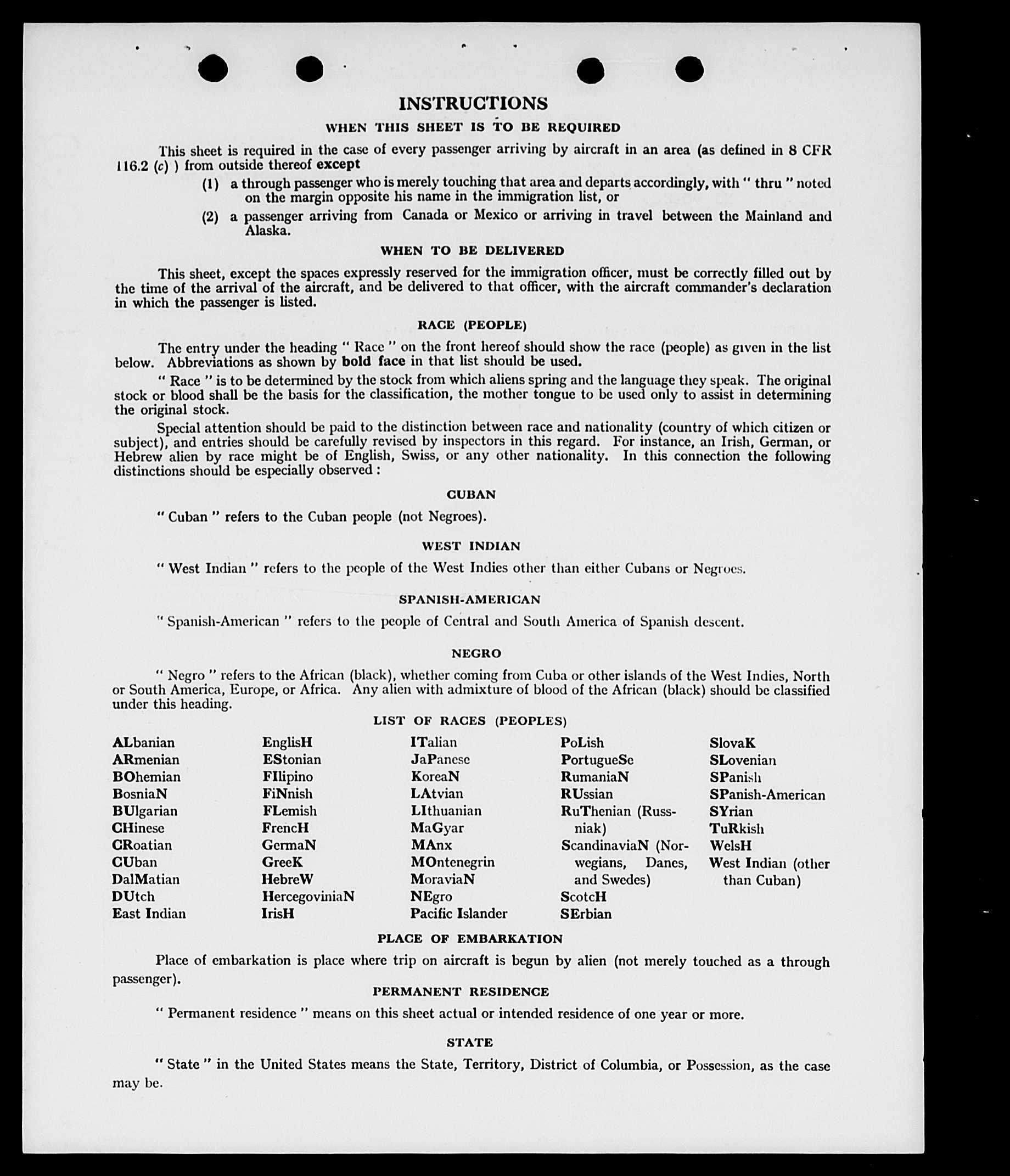 INSTRUCTIONS

WHEN THIS SHEET IS TO BE REQUIRED

This sheet is required in the case of every passenger arriving by aircraft in an area (as defined in 8 CFR 116.2 (c) ) from outside thereof except

(1) a through passenger who is merely touching that area and departs accordingly, with " thru " noted on the margin opposite his name in the immigration list, or

(2) a passenger arriving from Canada or Mexico or arriving in travel between the Mainland and Alaska.

WHEN TO BE DELIVERED

This sheet, except the spaces expressly reserved for the immigration officer, must be correctly filled out by the time of the arrival of the aircraft, and be delivered to that officer, with the aircraft commander's declaration in which the passenger is listed.

RACE (PEOPLE)

The entry under the heading " Race " on the front hereof should show the race (people) as given in the list below. Abbreviations as shown by bold face in that list should be used.

" Race " is to be determined by the stock from which aliens spring and the language they speak. The original stock or blood shall be the basis for the classification, the mother tongue to be used only to assist in determining the original stock.

Special attention should be paid to the distinction between race and nationality (country of which citizen or subject), and entries should be carefully revised by inspectors in this regard. For instance, an Irish, German, or Hebrew alien by race might be of English, Swiss, or any other nationality. In this connection the following distinctions should be especially observed :

CUBAN

" Cuban " refers to the Cuban people (not Negroes).

WEST INDIAN

" West Indian " refers to the people of the West Indies other than either Cubans or Negroes.

SPANISH-AMERICAN

" Spanish-American " refers to the people of Central and South America of Spanish descent.

NEGRO

" Negro " refers to the African (black), whether coming from Cuba or other islands of the West Indies, North or South America, Europe, or Africa. Any alien with admixture of blood of the African (black) should be classified under this heading.

LIST OF RACES (PEOPLES)

ALbanian
ARmenian
BOhemian
BosniaN
BUlgarian
CHinese
CRoatian
CUban
DalMatian
DUtch
East Indian

EnglisH
EStonian
FIlipino
FiNnish
FLemish
FrencH
GermaN
GreeK
HebreW
HercegoviniaN
IrisH

ITalian
JaPanese
KoreaN
LAtvian
LIthuanian
MaGyar
MAnx
MOntenegrin
MoraviaN
NEgro
Pacific Islander

PoLish
PortugueSe
RumaniaN
RUssian
RuThenian (Russniak)
ScandinaviaN (Norwegians, Danes, and Swedes)
ScotcH
SErbian

SlovaK
SLovenian
SPanish
SPanish-American
SYrian
TuRkish
WelsH
West Indian (other than Cuban)

PLACE OF EMBARKATION

Place of embarkation is place where trip on aircraft is begun by alien (not merely touched as a through passenger).

PERMANENT RESIDENCE

" Permanent residence " means on this sheet actual or intended residence of one year or more.

STATE

" State " in the United States means the State, Territory, District of Columbia, or Possession, as the case may be.